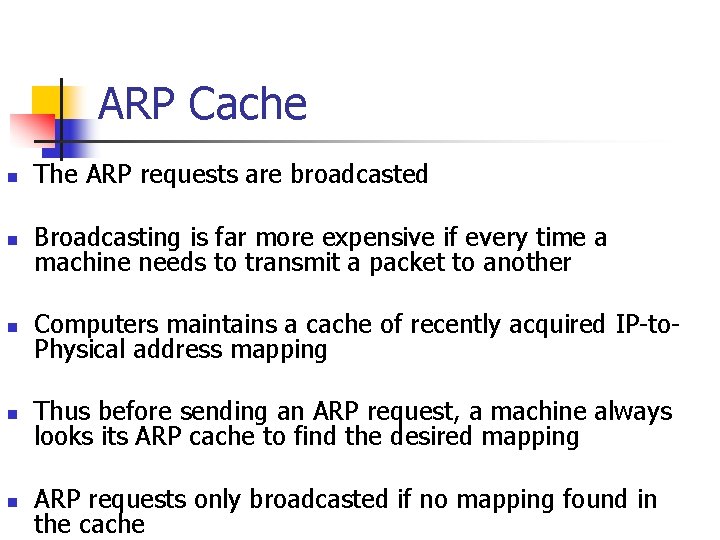 ARP Cache

• The ARP requests are broadcasted

• Broadcasting is far more expensive if every time a machine needs to transmit a packet to another

• Computers maintains a cache of recently acquired IP-to-Physical address mapping

• Thus before sending an ARP request, a machine always looks its ARP cache to find the desired mapping

• ARP requests only broadcasted if no mapping found in the cache